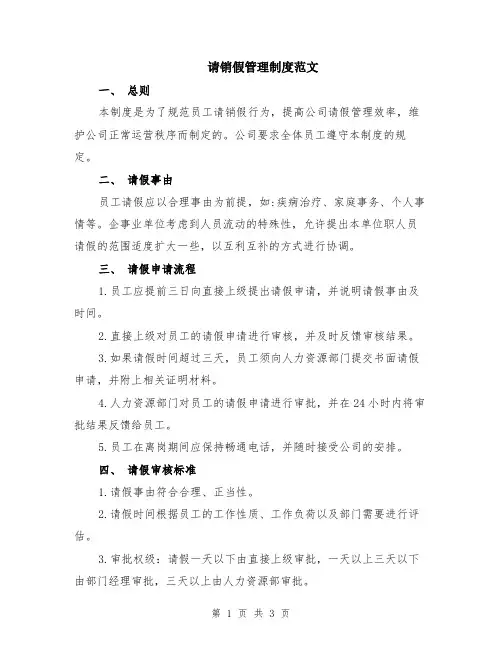 请销假管理制度范文

一、 总则

本制度是为了规范员工请销假行为，提高公司请假管理效率，维护公司正常运营秩序而制定的。公司要求全体员工遵守本制度的规定。

二、 请假事由

员工请假应以合理事由为前提，如:疾病治疗、家庭事务、个人事情等。企事业单位考虑到人员流动的特殊性，允许提出本单位职人员请假的范围适度扩大一些，以互利互补的方式进行协调。

三、 请假申请流程

1.员工应提前三日向直接上级提出请假申请，并说明请假事由及时间。

2.直接上级对员工的请假申请进行审核，并及时反馈审核结果。

3.如果请假时间超过三天，员工须向人力资源部门提交书面请假申请，并附上相关证明材料。

4.人力资源部门对员工的请假申请进行审批，并在24小时内将审批结果反馈给员工。

5.员工在离岗期间应保持畅通电话，并随时接受公司的安排。

四、 请假审核标准

1.请假事由符合合理、正当性。

2.请假时间根据员工的工作性质、工作负荷以及部门需要进行评估。

3.审批权级：请假一天以下由直接上级审批，一天以上三天以下由部门经理审批，三天以上由人力资源部审批。

第 1 页 共 3 页